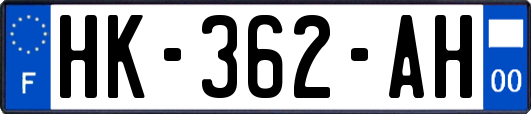 F
HK-362-AH
00